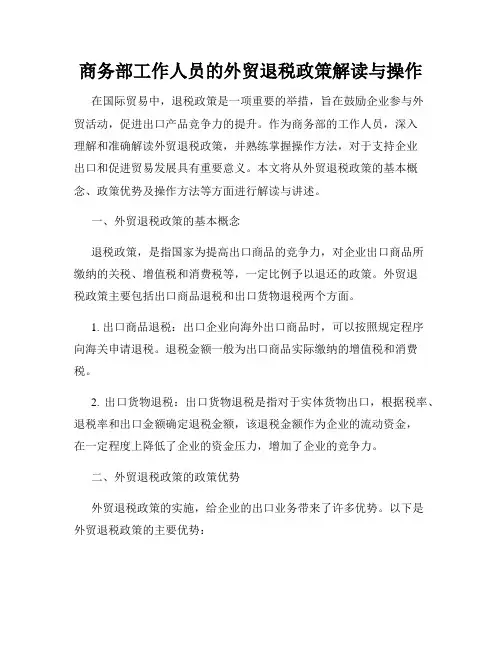 商务部工作人员的外贸退税政策解读与操作

在国际贸易中，退税政策是一项重要的举措，旨在鼓励企业参与外贸活动，促进出口产品竞争力的提升。作为商务部的工作人员，深入理解和准确解读外贸退税政策，并熟练掌握操作方法，对于支持企业出口和促进贸易发展具有重要意义。本文将从外贸退税政策的基本概念、政策优势及操作方法等方面进行解读与讲述。

一、外贸退税政策的基本概念

退税政策，是指国家为提高出口商品的竞争力，对企业出口商品所缴纳的关税、增值税和消费税等，一定比例予以退还的政策。外贸退税政策主要包括出口商品退税和出口货物退税两个方面。

1. 出口商品退税：出口企业向海外出口商品时，可以按照规定程序向海关申请退税。退税金额一般为出口商品实际缴纳的增值税和消费税。

2. 出口货物退税：出口货物退税是指对于实体货物出口，根据税率、退税率和出口金额确定退税金额，该退税金额作为企业的流动资金，在一定程度上降低了企业的资金压力，增加了企业的竞争力。

二、外贸退税政策的政策优势

外贸退税政策的实施，给企业的出口业务带来了许多优势。以下是外贸退税政策的主要优势：